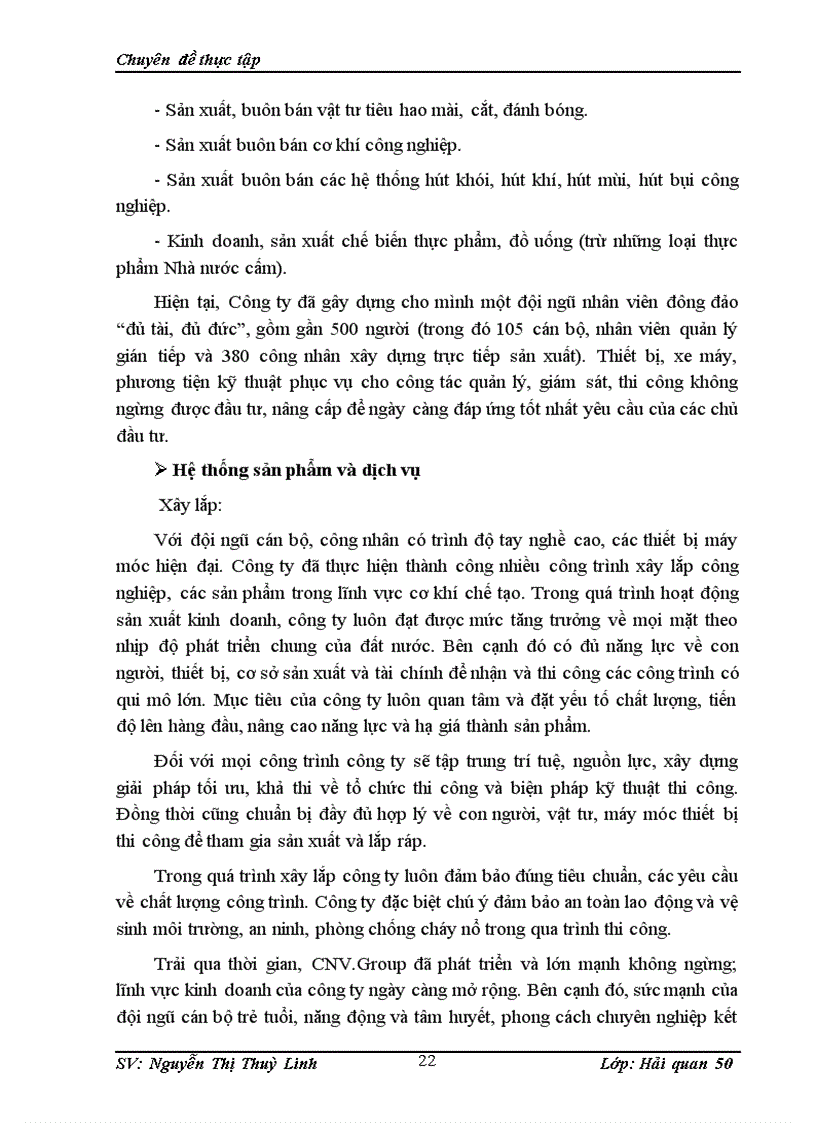 Chuyên đề thực tập

- Sản xuất, buôn bán vật tư tiêu hao mài, cắt, đánh bóng.

- Sản xuất buôn bán cơ khí công nghiệp.

- Sản xuất buôn bán các hệ thống hút khói, hút khí, hút mùi, hút bụi công nghiệp.

- Kinh doanh, sản xuất chế biến thực phẩm, đồ uống (trừ những loại thực phẩm Nhà nước cấm).

Hiện tại, Công ty đã gây dựng cho mình một đội ngũ nhân viên đông đảo "đủ tài, đủ đức", gồm gần 500 người (trong đó 105 cán bộ, nhân viên quản lý gián tiếp và 380 công nhân xây dựng trực tiếp sản xuất). Thiết bị, xe máy, phương tiện kỹ thuật phục vụ cho công tác quản lý, giám sát, thi công không ngừng được đầu tư, nâng cấp để ngày càng đáp ứng tốt nhất yêu cầu của các chủ đầu tư.

➢ Hệ thống sản phẩm và dịch vụ

Xây lắp:

Với đội ngũ cán bộ, công nhân có trình độ tay nghề cao, các thiết bị máy móc hiện đại. Công ty đã thực hiện thành công nhiều công trình xây lắp công nghiệp, các sản phẩm trong lĩnh vực cơ khí chế tạo. Trong quá trình hoạt động sản xuất kinh doanh, công ty luôn đạt được mức tăng trưởng về mọi mặt theo nhịp độ phát triển chung của đất nước. Bên cạnh đó có đủ năng lực về con người, thiết bị, cơ sở sản xuất và tài chính để nhận và thi công các công trình có qui mô lớn. Mục tiêu của công ty luôn quan tâm và đặt yếu tố chất lượng, tiến độ lên hàng đầu, nâng cao năng lực và hạ giá thành sản phẩm.

Đối với mọi công trình công ty sẽ tập trung trí tuệ, nguồn lực, xây dựng giải pháp tối ưu, khả thi về tổ chức thi công và biện pháp kỹ thuật thi công. Đồng thời cũng chuẩn bị đầy đủ hợp lý về con người, vật tư, máy móc thiết bị thi công để tham gia sản xuất và lắp ráp.

Trong quá trình xây lắp công ty luôn đảm bảo đúng tiêu chuẩn, các yêu cầu về chất lượng công trình. Công ty đặc biệt chú ý đảm bảo an toàn lao động và vệ sinh môi trường, an ninh, phòng chống cháy nổ trong qua trình thi công.

Trải qua thời gian, CNV.Group đã phát triển và lớn mạnh không ngừng; lĩnh vực kinh doanh của công ty ngày càng mở rộng. Bên cạnh đó, sức mạnh của đội ngũ cán bộ trẻ tuổi, năng động và tâm huyết, phong cách chuyên nghiệp kết

SV: Nguyễn Thị Thuỳ Linh 22 Lớp: Hải quan 50